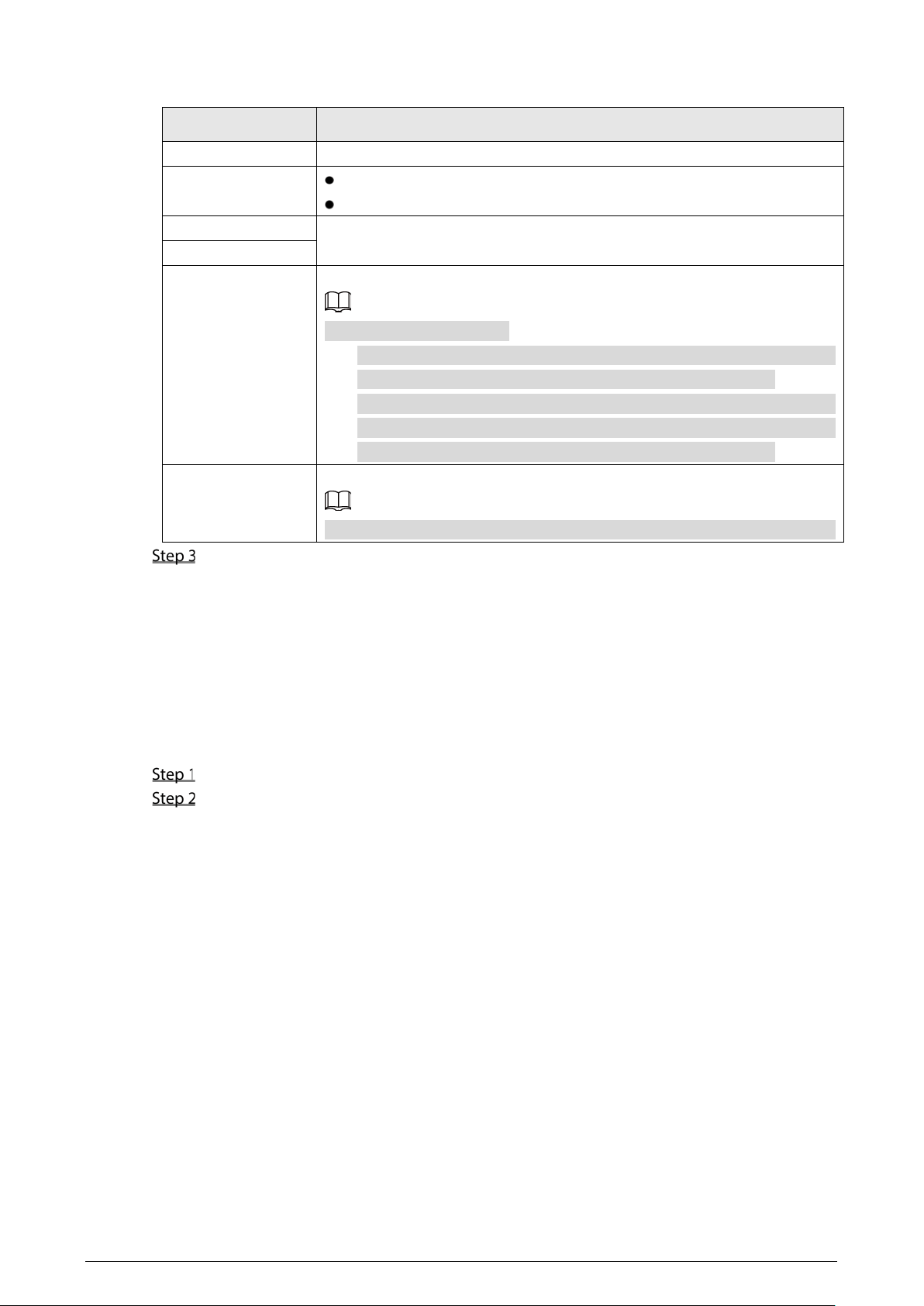 Step 3

Step 1
Step 2